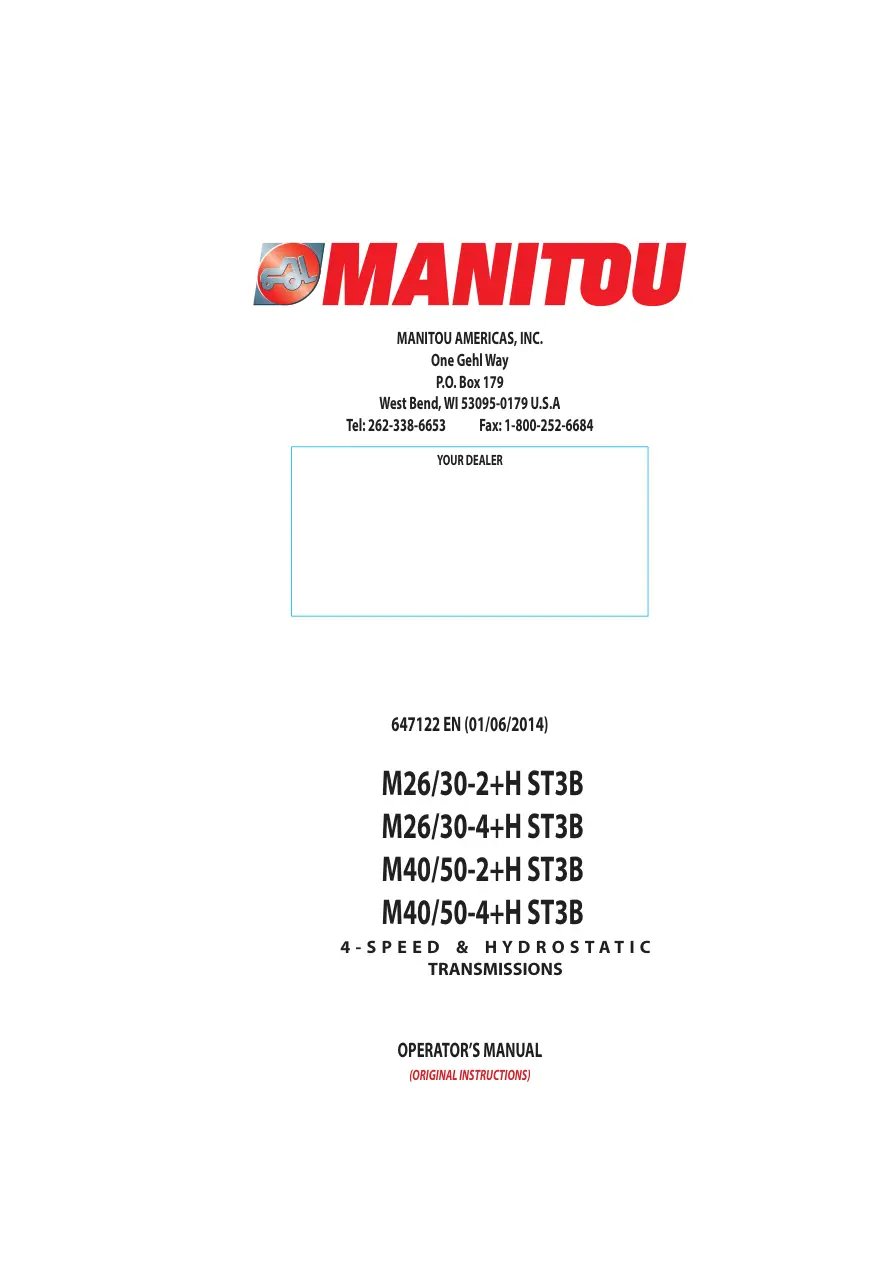 MANITOU

MANITOU AMERICAS, INC.
One Gehl Way
P.O. Box 179
West Bend, WI 53095-0179 U.S.A
Tel: 262-338-6653 Fax: 1-800-252-6684

YOUR DEALER

647122 EN (01/06/2014)

M26/30-2+H ST3B
M26/30-4+H ST3B
M40/50-2+H ST3B
M40/50-4+H ST3B
4-SPEED & HYDROSTATIC
TRANSMISSIONS

OPERATOR'S MANUAL
(ORIGINAL INSTRUCTIONS)